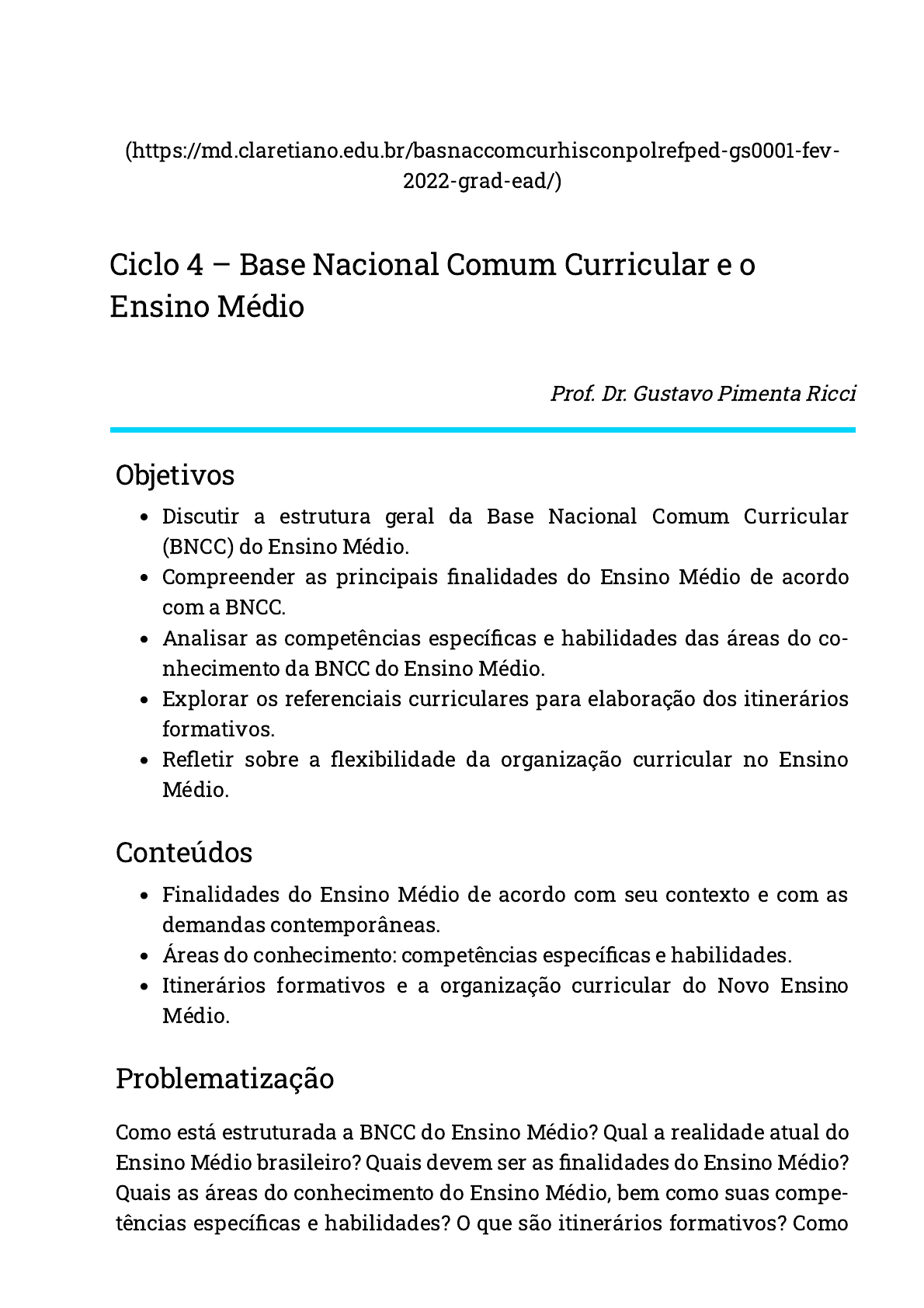 (https://md.claretiano.edu.br/basnaccomcurhisconpolrefped-gs0001-fev-2022-grad-ead/)

Ciclo 4 – Base Nacional Comum Curricular e o Ensino Médio

Prof. Dr. Gustavo Pimenta Ricci

Objetivos

- Discutir a estrutura geral da Base Nacional Comum Curricular (BNCC) do Ensino Médio.
- Compreender as principais finalidades do Ensino Médio de acordo com a BNCC.
- Analisar as competências específicas e habilidades das áreas do conhecimento da BNCC do Ensino Médio.
- Explorar os referenciais curriculares para elaboração dos itinerários formativos.
- Refletir sobre a flexibilidade da organização curricular no Ensino Médio.

Conteúdos

- Finalidades do Ensino Médio de acordo com seu contexto e com as demandas contemporâneas.
- Áreas do conhecimento: competências específicas e habilidades.
- Itinerários formativos e a organização curricular do Novo Ensino Médio.

Problematização

Como está estruturada a BNCC do Ensino Médio? Qual a realidade atual do Ensino Médio brasileiro? Quais devem ser as finalidades do Ensino Médio? Quais as áreas do conhecimento do Ensino Médio, bem como suas competências específicas e habilidades? O que são itinerários formativos? Como